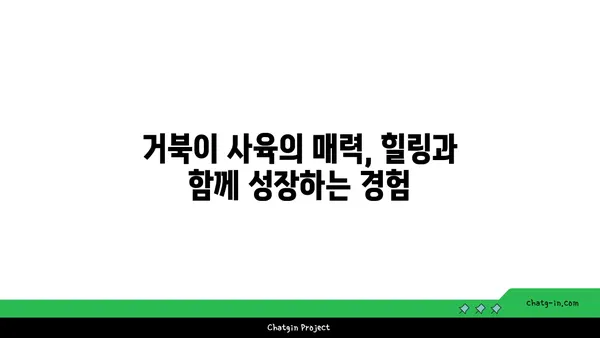 거북이 사육의 매력, 힐링과 함께 성장하는 경험

chatg-in.com

Chatgin Project